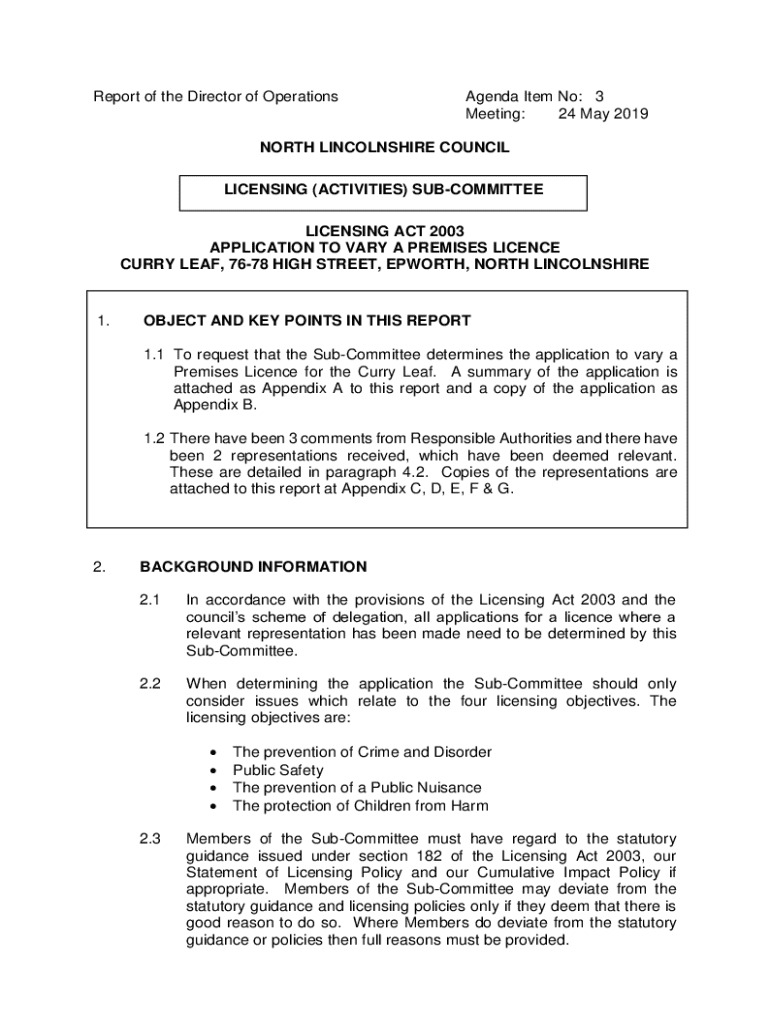 Report of the Director of Operations

Agenda Item No: 3
Meeting: 24 May 2019

NORTH LINCOLNSHIRE COUNCIL

LICENSING (ACTIVITIES) SUB-COMMITTEE

LICENSING ACT 2003
APPLICATION TO VARY A PREMISES LICENCE
CURRY LEAF, 76-78 HIGH STREET, EPWORTH, NORTH LINCOLNSHIRE

1. OBJECT AND KEY POINTS IN THIS REPORT

1.1 To request that the Sub-Committee determines the application to vary a Premises Licence for the Curry Leaf. A summary of the application is attached as Appendix A to this report and a copy of the application as Appendix B.

1.2 There have been 3 comments from Responsible Authorities and there have been 2 representations received, which have been deemed relevant. These are detailed in paragraph 4.2. Copies of the representations are attached to this report at Appendix C, D, E, F & G.

2. BACKGROUND INFORMATION

2.1 In accordance with the provisions of the Licensing Act 2003 and the council's scheme of delegation, all applications for a licence where a relevant representation has been made need to be determined by this Sub-Committee.

2.2 When determining the application the Sub-Committee should only consider issues which relate to the four licensing objectives. The licensing objectives are:

• The prevention of Crime and Disorder
• Public Safety
• The prevention of a Public Nuisance
• The protection of Children from Harm

2.3 Members of the Sub-Committee must have regard to the statutory guidance issued under section 182 of the Licensing Act 2003, our Statement of Licensing Policy and our Cumulative Impact Policy if appropriate. Members of the Sub-Committee may deviate from the statutory guidance and licensing policies only if they deem that there is good reason to do so. Where Members do deviate from the statutory guidance or policies then full reasons must be provided.